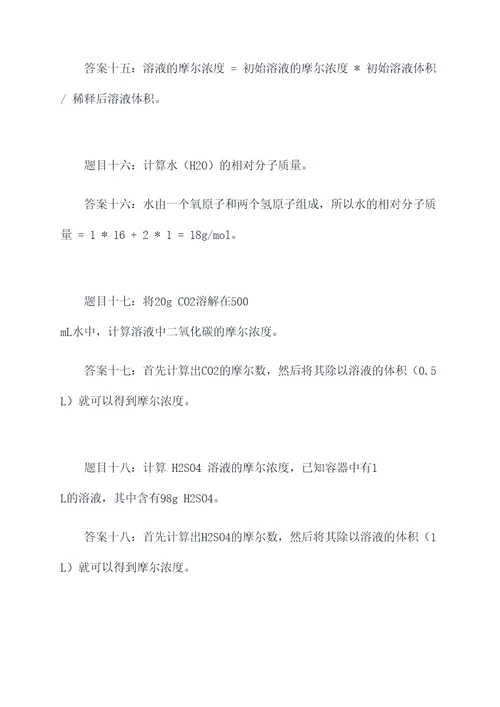 答案十五：溶液的摩尔浓度 = 初始溶液的摩尔浓度 * 初始溶液体积 / 稀释后溶液体积。

题目十六：计算水（H2O）的相对分子质量。

答案十六：水由一个氧原子和两个氢原子组成，所以水的相对分子质量 = 1 * 16 + 2 * 1 = 18g/mol。

题目十七：将20g CO2溶解在500 mL水中，计算溶液中二氧化碳的摩尔浓度。

答案十七：首先计算出CO2的摩尔数，然后将其除以溶液的体积（0.5 L）就可以得到摩尔浓度。

题目十八：计算 H2SO4 溶液的摩尔浓度，已知容器中有1 L的溶液，其中含有98g H2SO4。

答案十八：首先计算出H2SO4的摩尔数，然后将其除以溶液的体积（1 L）就可以得到摩尔浓度。